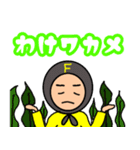 わけワカメ

F